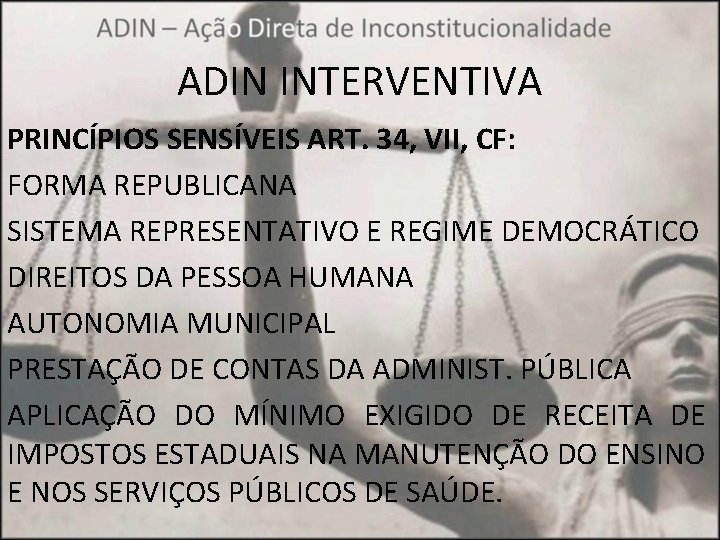 ADIN – Ação Direta de Inconstitucionalidade

ADIN INTERVENTIVA

PRINCÍPIOS SENSÍVEIS ART. 34, VII, CF:

FORMA REPUBLICANA

SISTEMA REPRESENTATIVO E REGIME DEMOCRÁTICO

DIREITOS DA PESSOA HUMANA

AUTONOMIA MUNICIPAL

PRESTAÇÃO DE CONTAS DA ADMINIST. PÚBLICA

APLICAÇÃO DO MÍNIMO EXIGIDO DE RECEITA DE IMPOSTOS ESTADUAIS NA MANUTENÇÃO DO ENSINO E NOS SERVIÇOS PÚBLICOS DE SAÚDE.